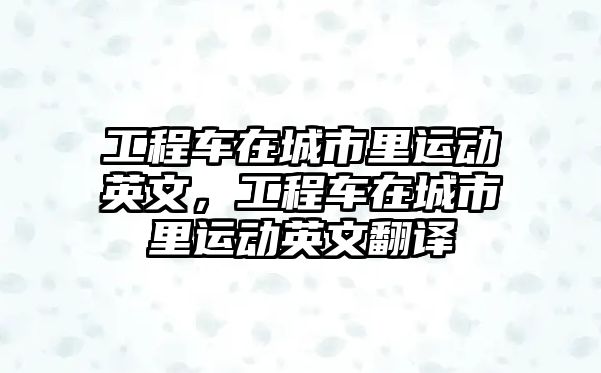 工程车在城市里运动英文，工程车在城市里运动英文翻译